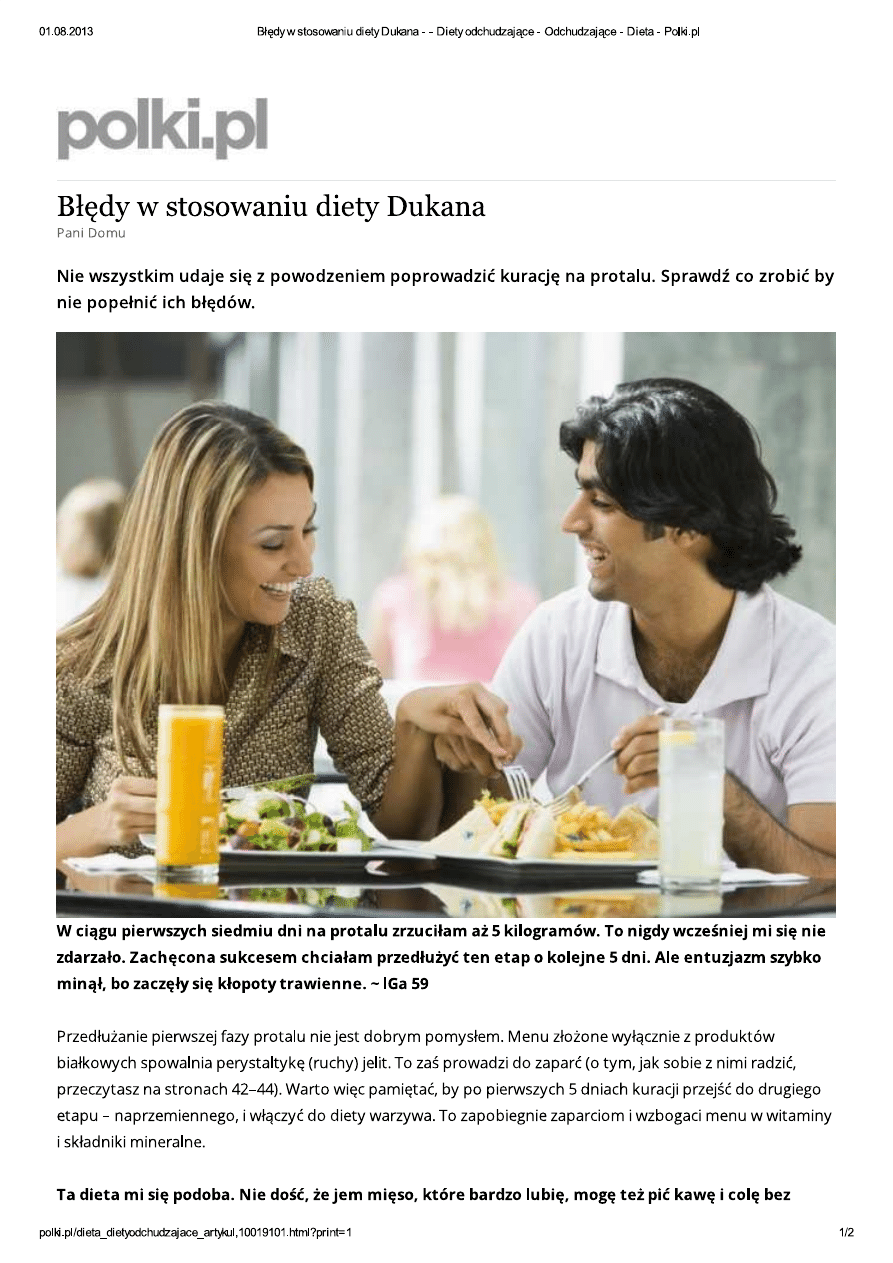 01.08.2013 Błędy w stosowaniu diety Dukana - - Diety odchudzające - Odchudzające - Dieta - Polki.pl

polki.pl

Błędy w stosowaniu diety Dukana
Pani Domu

Nie wszystkim udaje się z powodzeniem poprowadzić kurację na protalu. Sprawdź co zrobić by nie popełnić ich błędów.

W ciągu pierwszych siedmiu dni na protalu zrzuciłam aż 5 kilogramów. To nigdy wcześniej mi się nie zdarzało. Zachęcona sukcesem chciałam przedłużyć ten etap o kolejne 5 dni. Ale entuzjazm szybko minął, bo zaczęły się kłopoty trawienne. ~ IGa 59

Przedłużanie pierwszej fazy protalu nie jest dobrym pomysłem. Menu złożone wyłącznie z produktów białkowych spowalnia perystaltykę (ruchy) jelit. To zaś prowadzi do zaparć (o tym, jak sobie z nimi radzić, przeczytasz na stronach 42–44). Warto więc pamiętać, by po pierwszych 5 dniach kuracji przejść do drugiego etapu – naprzemiennego, i włączyć do diety warzywa. To zapobiegnie zaparciom i wzbogaci menu w witaminy i składniki mineralne.

Ta dieta mi się podoba. Nie dość, że jem mięso, które bardzo lubię, mogę też pić kawę i colę bez

polki.pl/dieta_dietyodchudzajace_artykul,10019101.html?print=1 1/2